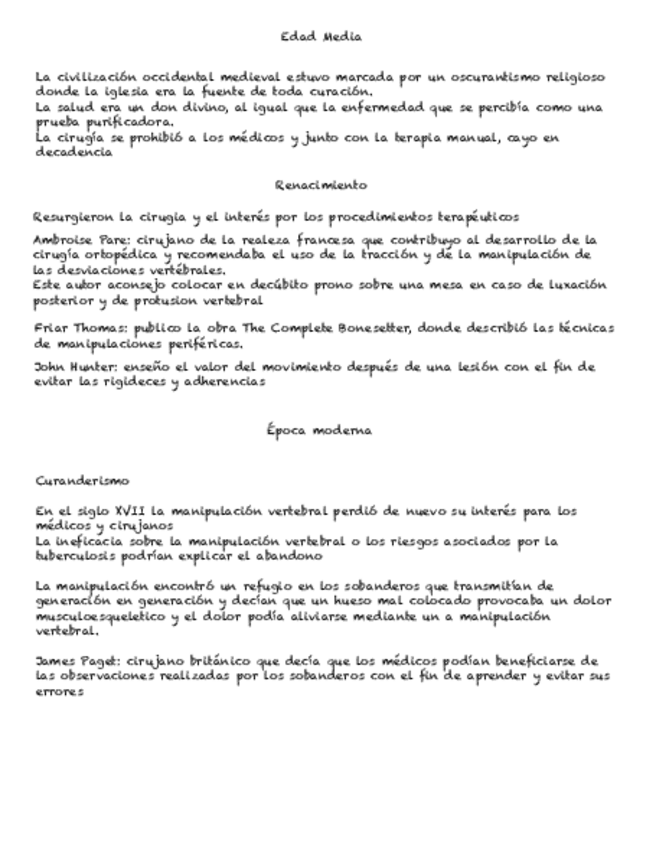 Edad Media

La civilización occidental medieval estuvo marcada por un oscurantismo religioso donde la iglesia era la fuente de toda curación.
La salud era un don divino, al igual que la enfermedad que se percibía como una prueba purificadora.
La cirugía se prohibió a los médicos y junto con la terapia manual, cayo en decadencia

Renacimiento

Resurgieron la cirugia y el interés por los procedimientos terapéuticos

Ambroise Pare: cirujano de la realeza francesa que contribuyo al desarrollo de la cirugía ortopédica y recomendaba el uso de la tracción y de la manipulación de las desviaciones vertébrales.
Este autor aconsejo colocar en decúbito prono sobre una mesa en caso de luxación posterior y de protusion vertebral

Friar Thomas: publico la obra The Complete Bonesetter, donde describió las técnicas de manipulaciones periféricas.

John Hunter: enseño el valor del movimiento después de una lesión con el fin de evitar las rigideces y adherencias

Época moderna

Curanderismo

En el siglo XVII la manipulación vertebral perdió de nuevo su interés para los médicos y cirujanos
La ineficacia sobre la manipulación vertebral o los riesgos asociados por la tuberculosis podrían explicar el abandono

La manipulación encontró un refugio en los sobanderos que transmitían de generación en generación y decían que un hueso mal colocado provocaba un dolor musculoesqueletico y el dolor podía aliviarse mediante un a manipulación vertebral.

James Paget: cirujano británico que decía que los médicos podían beneficiarse de las observaciones realizadas por los sobanderos con el fin de aprender y evitar sus errores